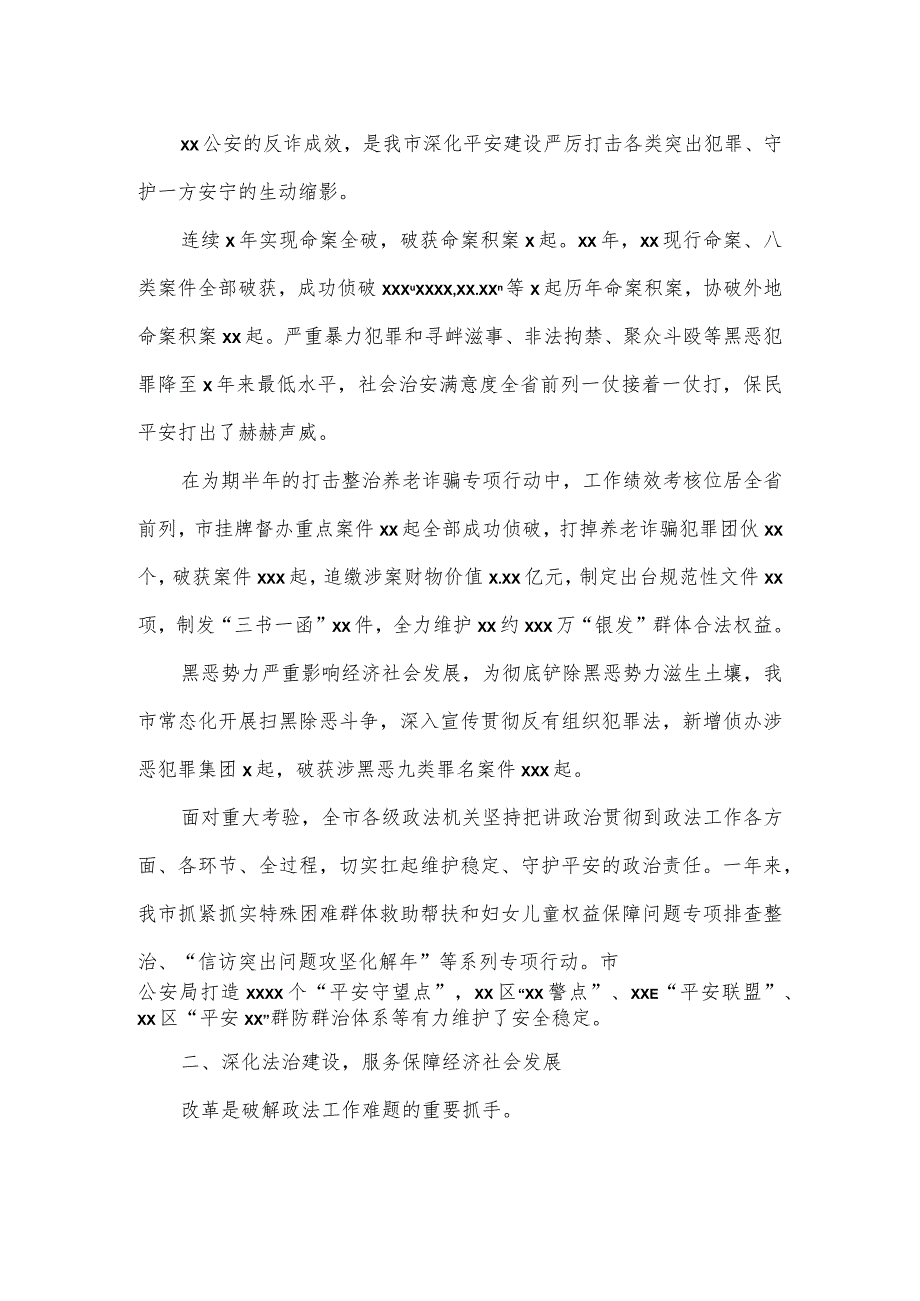 xx公安的反诈成效，是我市深化平安建设严厉打击各类突出犯罪、守护一方安宁的生动缩影。

连续x年实现命案全破，破获命案积案x起。xx年，xx现行命案、八类案件全部破获，成功侦破xxx“xxxx,xx.xx”等x起历年命案积案，协破外地命案积案xx起。严重暴力犯罪和寻衅滋事、非法拘禁、聚众斗殴等黑恶犯罪降至x年来最低水平，社会治安满意度全省前列一仗接着一仗打，保民平安打出了赫赫声威。

在为期半年的打击整治养老诈骗专项行动中，工作绩效考核位居全省前列，市挂牌督办重点案件xx起全部成功侦破，打掉养老诈骗犯罪团伙xx个，破获案件xxx起，追缴涉案财物价值x.xx亿元，制定出台规范性文件xx项，制发“三书一函”xx件，全力维护xx约xxx万“银发”群体合法权益。

黑恶势力严重影响经济社会发展，为彻底铲除黑恶势力滋生土壤，我市常态化开展扫黑除恶斗争，深入宣传贯彻反有组织犯罪法，新增侦办涉恶犯罪集团x起，破获涉黑恶九类罪名案件xxx起。

面对重大考验，全市各级政法机关坚持把讲政治贯彻到政法工作各方面、各环节、全过程，切实扛起维护稳定、守护平安的政治责任。一年来，我市抓紧抓实特殊困难群体救助帮扶和妇女儿童权益保障问题专项排查整治、“信访突出问题攻坚化解年”等系列专项行动。市公安局打造xxxx个“平安守望点”，xx区“xx警点”、xxE“平安联盟”、xx区“平安xx”群防群治体系等有力维护了安全稳定。

二、深化法治建设，服务保障经济社会发展

改革是破解政法工作难题的重要抓手。